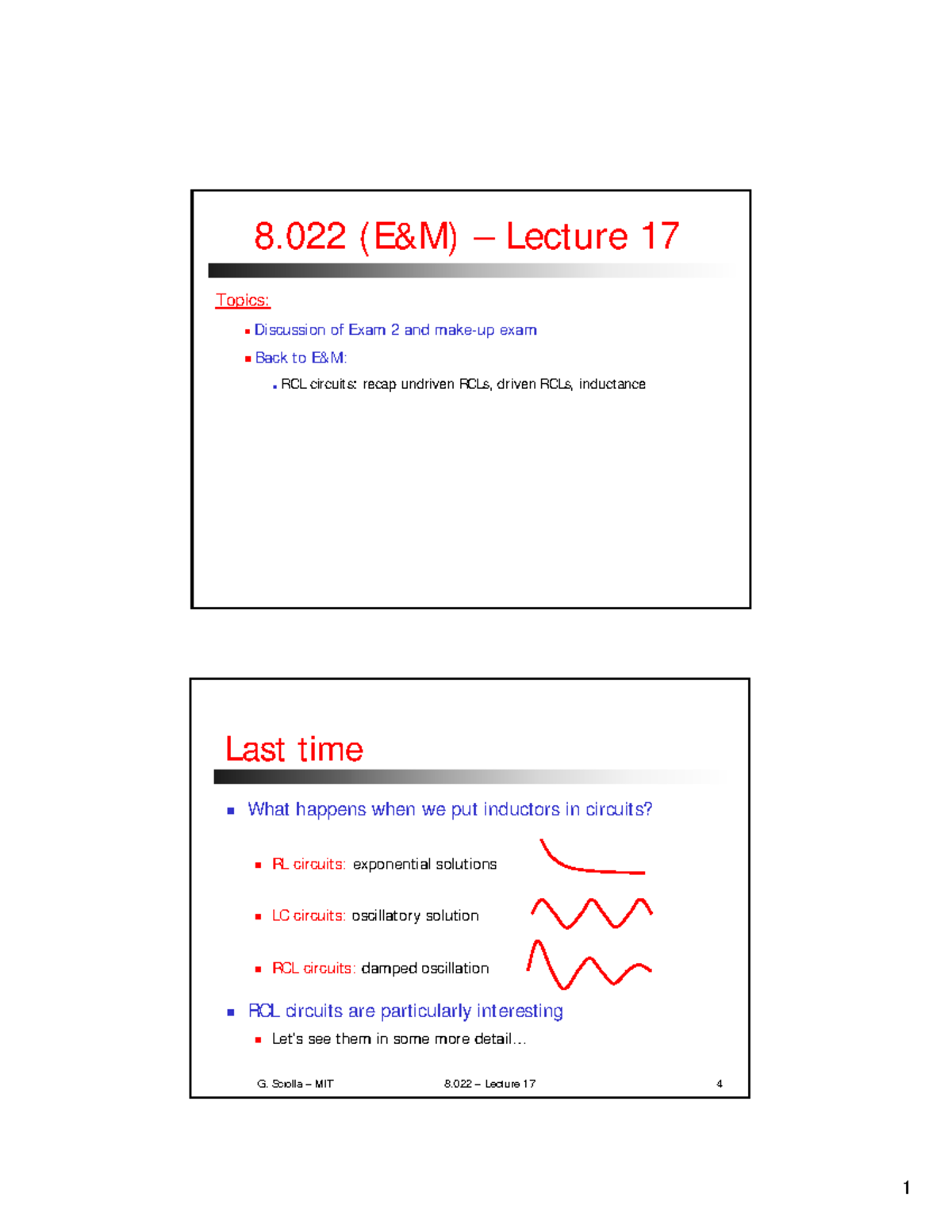 8.022 (E&M) – Lecture 17

Topics:

Discussion of Exam 2 and make-up exam

Back to E&M:

RCL circuits: recap undriven RCLs, driven RCLs, inductance

Last time

What happens when we put inductors in circuits?

RL circuits: exponential solutions

LC circuits: oscillatory solution

RCL circuits: damped oscillation

RCL circuits are particularly interesting

Let's see them in some more detail…

G. Sciolla – MIT 8.022 – Lecture 17 4

1